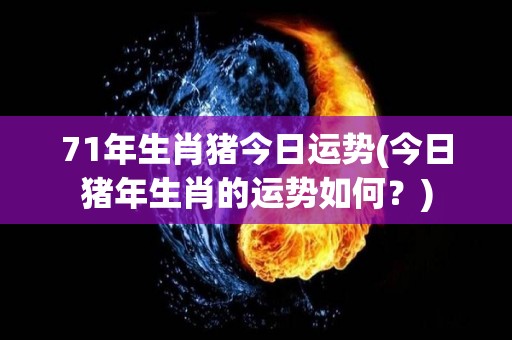 71年生肖猪今日运势(今日猪年生肖的运势如何？)